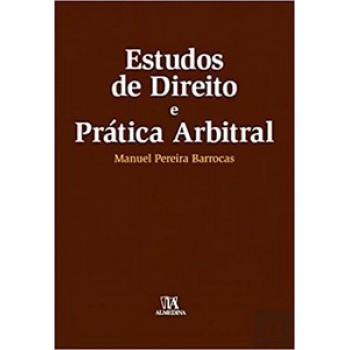 Estudos
de Direito
e
Prática Arbitral

Manuel Pereira Barrocas

ALMEDINA